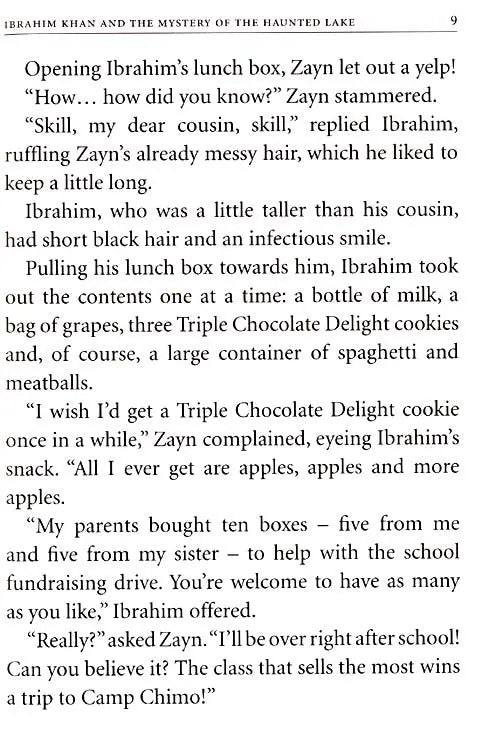 IBRAHIM KHAN AND THE MYSTERY OF THE HAUNTED LAKE 9

Opening Ibrahim's lunch box, Zayn let out a yelp!

"How… how did you know?" Zayn stammered.

"Skill, my dear cousin, skill," replied Ibrahim, ruffling Zayn's already messy hair, which he liked to keep a little long.

Ibrahim, who was a little taller than his cousin, had short black hair and an infectious smile.

Pulling his lunch box towards him, Ibrahim took out the contents one at a time: a bottle of milk, a bag of grapes, three Triple Chocolate Delight cookies and, of course, a large container of spaghetti and meatballs.

"I wish I'd get a Triple Chocolate Delight cookie once in a while," Zayn complained, eyeing Ibrahim's snack. "All I ever get are apples, apples and more apples.

"My parents bought ten boxes – five from me and five from my sister – to help with the school fundraising drive. You're welcome to have as many as you like," Ibrahim offered.

"Really?" asked Zayn. "I'll be over right after school! Can you believe it? The class that sells the most wins a trip to Camp Chimo!"